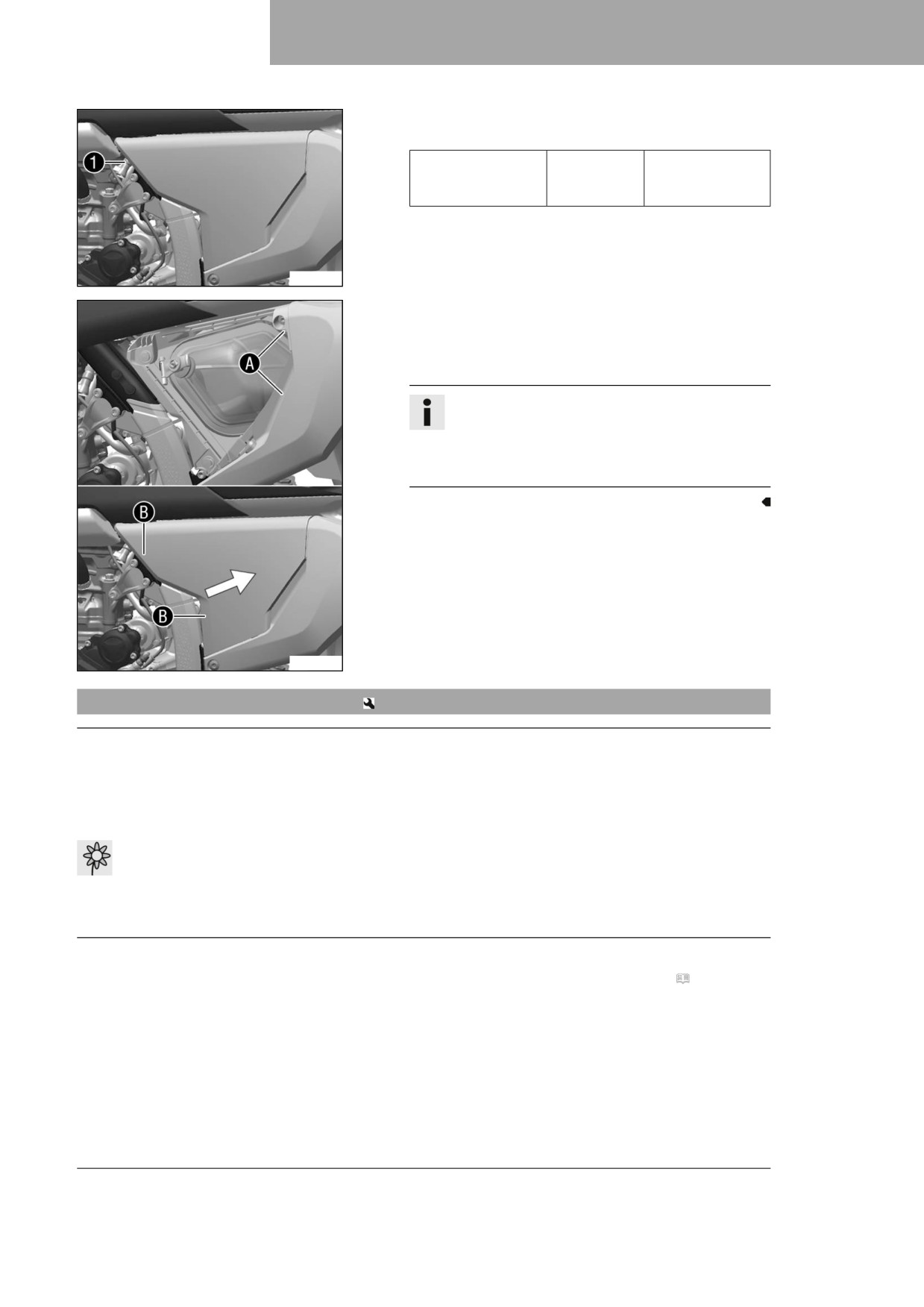 1

A

B

B